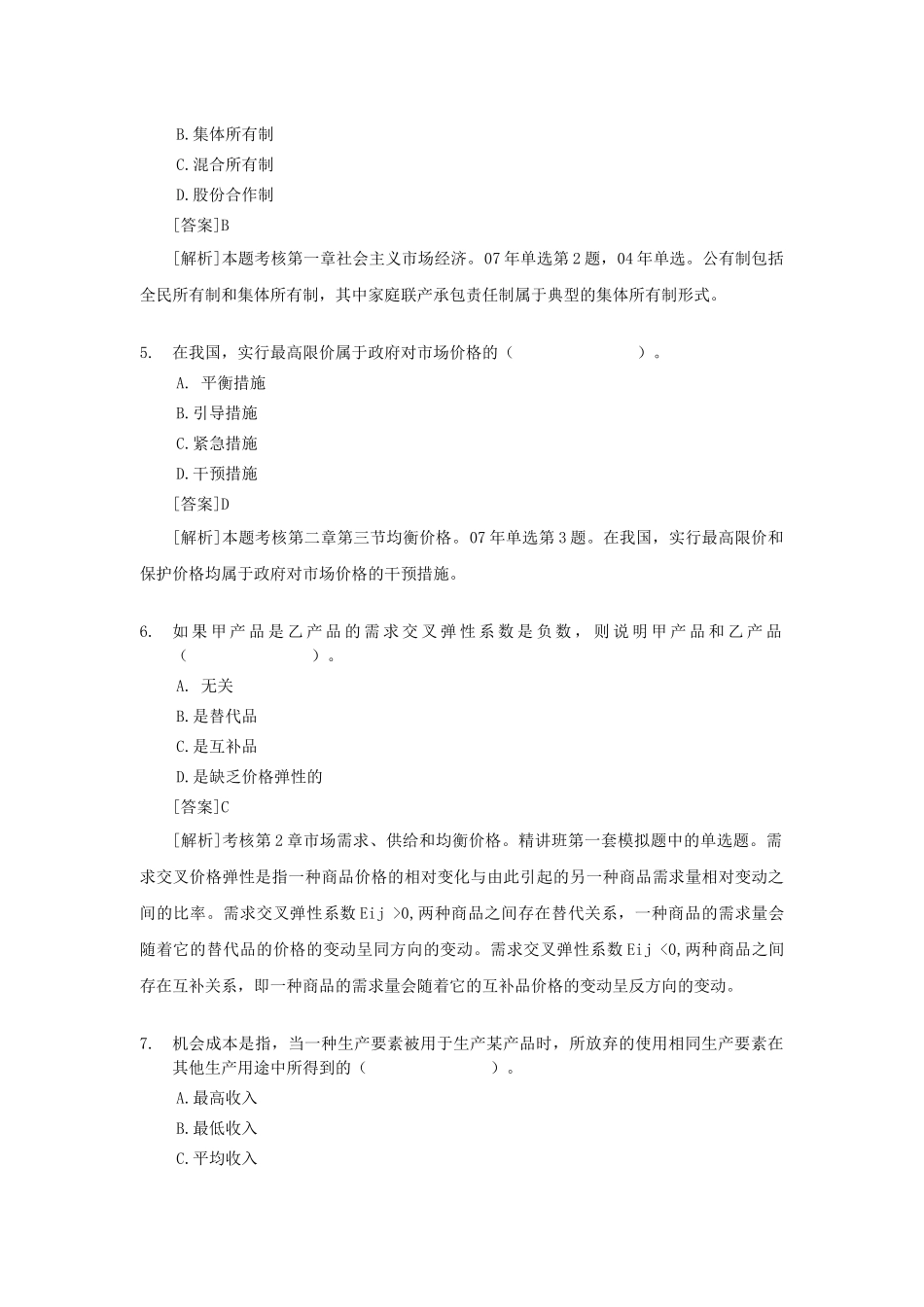 B.集体所有制

C.混合所有制

D.股份合作制

[答案]B

[解析]本题考核第一章社会主义市场经济。07年单选第2题，04年单选。公有制包括全民所有制和集体所有制，其中家庭联产承包责任制属于典型的集体所有制形式。

5. 在我国，实行最高限价属于政府对市场价格的（　　　　　）。

A. 平衡措施

B.引导措施

C.紧急措施

D.干预措施

[答案]D

[解析]本题考核第二章第三节均衡价格。07年单选第3题。在我国，实行最高限价和保护价格均属于政府对市场价格的干预措施。

6. 如果甲产品是乙产品的需求交叉弹性系数是负数，则说明甲产品和乙产品（　　　　　）。

A. 无关

B.是替代品

C.是互补品

D.是缺乏价格弹性的

[答案]C

[解析]考核第2章市场需求、供给和均衡价格。精讲班第一套模拟题中的单选题。需求交叉价格弹性是指一种商品价格的相对变化与由此引起的另一种商品需求量相对变动之间的比率。需求交叉弹性系数Eij >0,两种商品之间存在替代关系，一种商品的需求量会随着它的替代品的价格的变动呈同方向的变动。需求交叉弹性系数Eij <0,两种商品之间存在互补关系，即一种商品的需求量会随着它的互补品价格的变动呈反方向的变动。

7. 机会成本是指，当一种生产要素被用于生产某产品时，所放弃的使用相同生产要素在其他生产用途中所得到的（　　　　　）。

A.最高收入

B.最低收入

C.平均收入